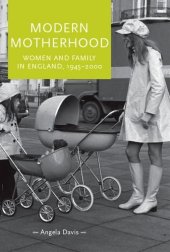 MODERN MOTHERHOOD

WOMEN AND FAMILY IN ENGLAND, 1945–2000

— Angela Davis —